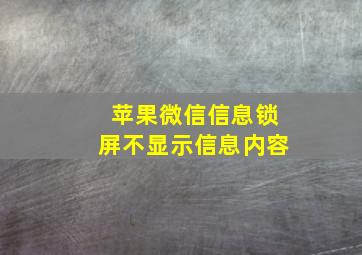 苹果微信信息锁屏不显示信息内容